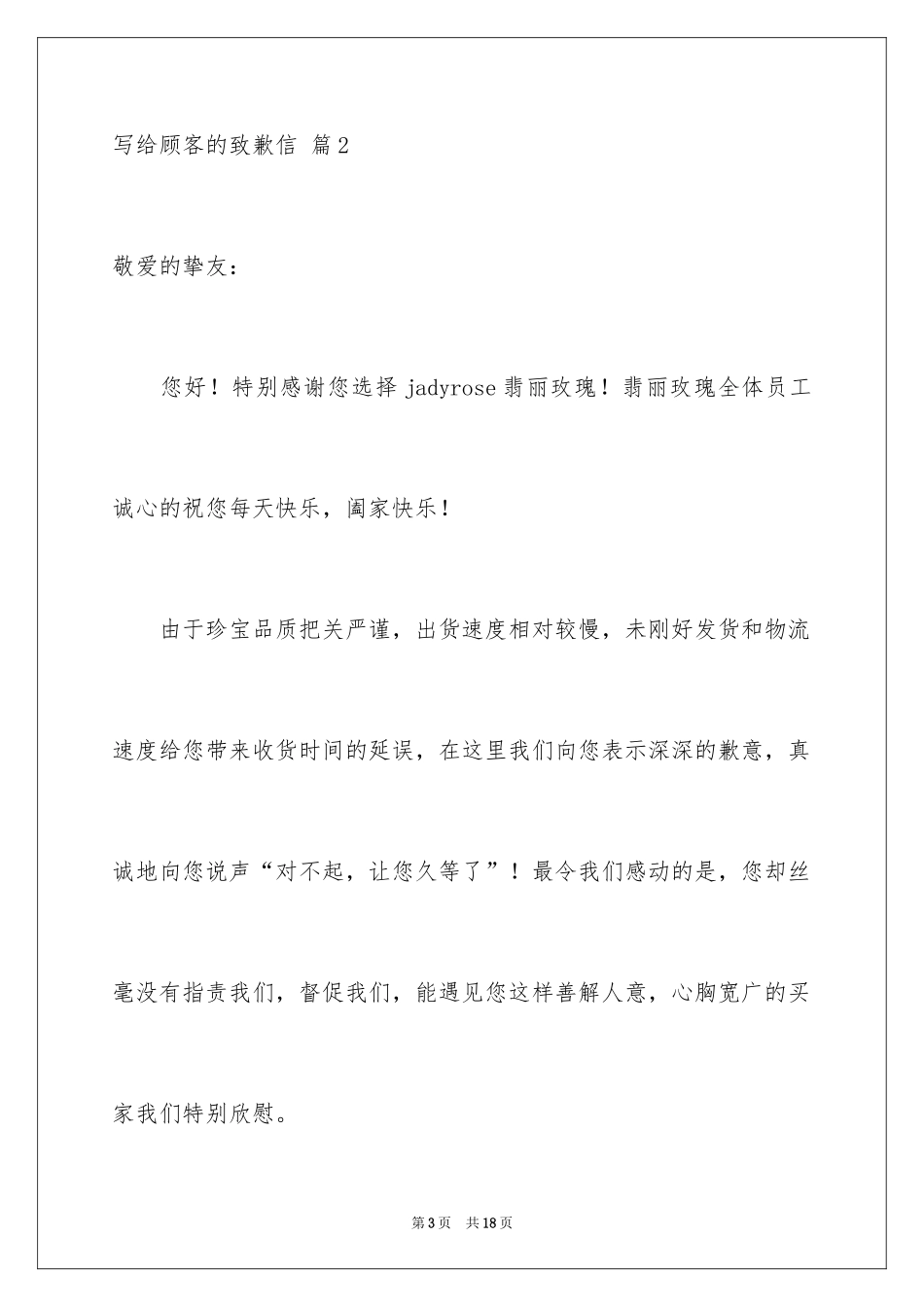 写给顾客的致歉信 篇2

敬爱的挚友：

您好！特别感谢您选择 jadyrose 翡丽玫瑰！翡丽玫瑰全体员工诚心的祝您每天快乐，阖家快乐！

由于珍宝品质把关严谨，出货速度相对较慢，未刚好发货和物流速度给您带来收货时间的延误，在这里我们向您表示深深的歉意，真诚地向您说声“对不起，让您久等了”！最令我们感动的是，您却丝毫没有指责我们，督促我们，能遇见您这样善解人意，心胸宽广的买家我们特别欣慰。

第3页 共18页